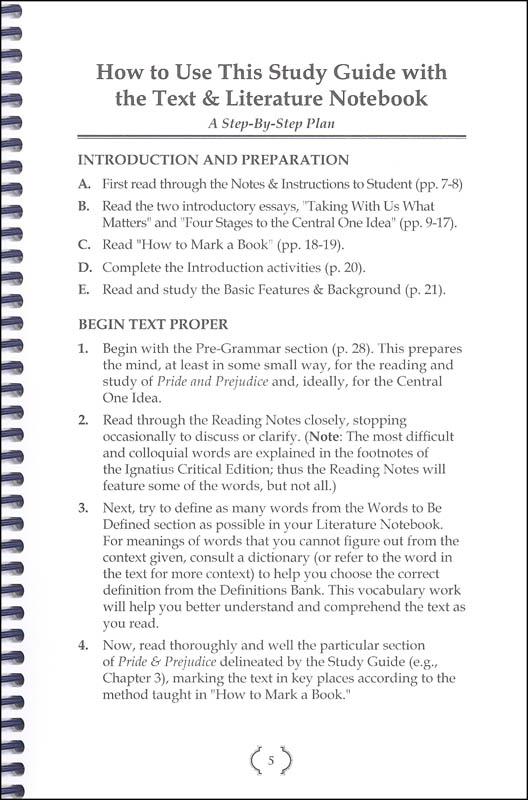 How to Use This Study Guide with the Text & Literature Notebook

A Step-By-Step Plan

INTRODUCTION AND PREPARATION

A. First read through the Notes & Instructions to Student (pp. 7-8)

B. Read the two introductory essays, "Taking With Us What Matters" and "Four Stages to the Central One Idea" (pp. 9-17).

C. Read "How to Mark a Book" (pp. 18-19).

D. Complete the Introduction activities (p. 20).

E. Read and study the Basic Features & Background (p. 21).

BEGIN TEXT PROPER

1. Begin with the Pre-Grammar section (p. 28). This prepares the mind, at least in some small way, for the reading and study of Pride and Prejudice and, ideally, for the Central One Idea.

2. Read through the Reading Notes closely, stopping occasionally to discuss or clarify. (Note: The most difficult and colloquial words are explained in the footnotes of the Ignatius Critical Edition; thus the Reading Notes will feature some of the words, but not all.)

3. Next, try to define as many words from the Words to Be Defined section as possible in your Literature Notebook. For meanings of words that you cannot figure out from the context given, consult a dictionary (or refer to the word in the text for more context) to help you choose the correct definition from the Definitions Bank. This vocabulary work will help you better understand and comprehend the text as you read.

4. Now, read thoroughly and well the particular section of Pride & Prejudice delineated by the Study Guide (e.g., Chapter 3), marking the text in key places according to the method taught in "How to Mark a Book."

5